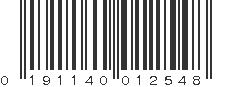 0 191140 012548